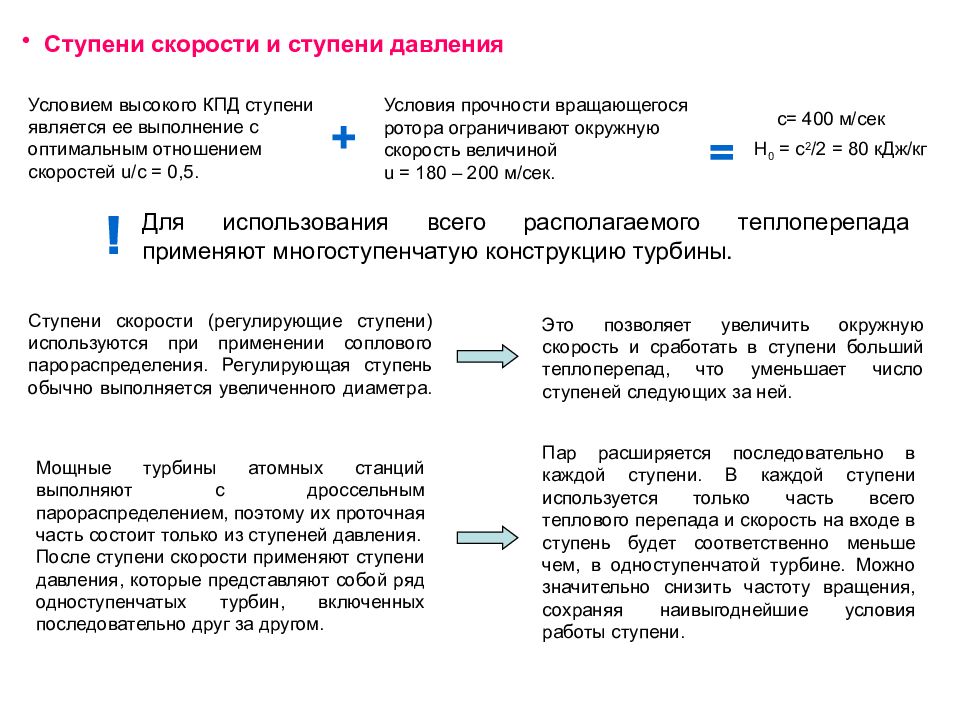 • Ступени скорости и ступени давления

Условием высокого КПД ступени является ее выполнение с оптимальным отношением скоростей u/c = 0,5.

+

Условия прочности вращающегося ротора ограничивают окружную скорость величиной u = 180 – 200 м/сек.

=

c= 400 м/сек

$H_0 = c^2/2 = 80$ кДж/кг

! Для использования всего располагаемого теплоперепада применяют многоступенчатую конструкцию турбины.

Ступени скорости (регулирующие ступени) используются при применении соплового парораспределения. Регулирующая ступень обычно выполняется увеличенного диаметра.

Это позволяет увеличить окружную скорость и сработать в ступени больший теплоперепад, что уменьшает число ступеней следующих за ней.

Мощные турбины атомных станций выполняют с дроссельным парораспределением, поэтому их проточная часть состоит только из ступеней давления. После ступени скорости применяют ступени давления, которые представляют собой ряд одноступенчатых турбин, включенных последовательно друг за другом.

Пар расширяется последовательно в каждой ступени. В каждой ступени используется только часть всего теплового перепада и скорость на входе в ступень будет соответственно меньше чем, в одноступенчатой турбине. Можно значительно снизить частоту вращения, сохраняя наивыгоднейшие условия работы ступени.